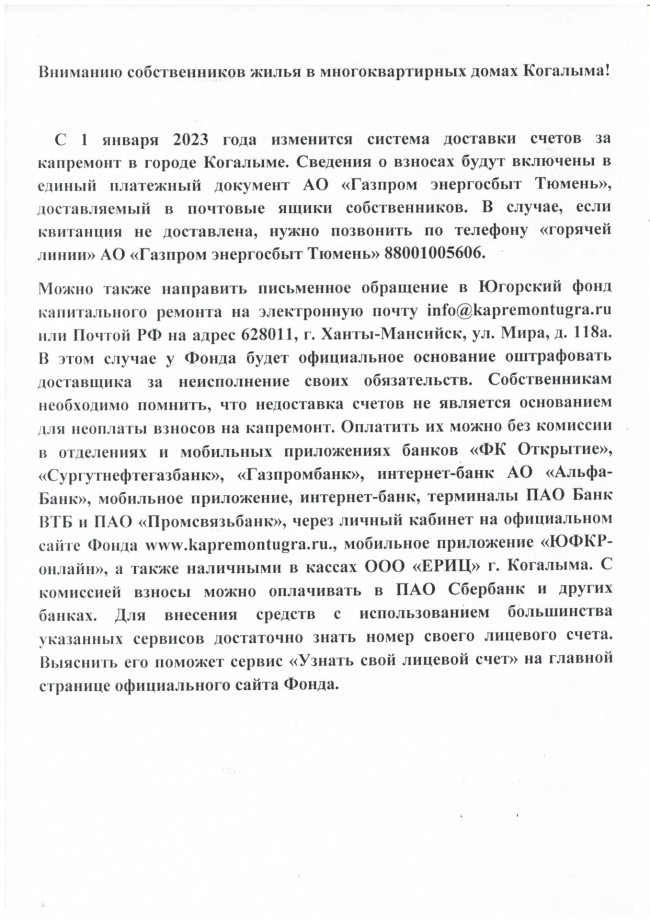 Вниманию собственников жилья в многоквартирных домах Когалыма!

С 1 января 2023 года изменится система доставки счетов за капремонт в городе Когалыме. Сведения о взносах будут включены в единый платежный документ АО «Газпром энергосбыт Тюмень», доставляемый в почтовые ящики собственников. В случае, если квитанция не доставлена, нужно позвонить по телефону «горячей линии» АО «Газпром энергосбыт Тюмень» 88001005606.

Можно также направить письменное обращение в Югорский фонд капитального ремонта на электронную почту info@kapremontugra.ru или Почтой РФ на адрес 628011, г. Ханты-Мансийск, ул. Мира, д. 118а. В этом случае у Фонда будет официальное основание оштрафовать доставщика за неисполнение своих обязательств. Собственникам необходимо помнить, что недоставка счетов не является основанием для неоплаты взносов на капремонт. Оплатить их можно без комиссии в отделениях и мобильных приложениях банков «ФК Открытие», «Сургутнефтегазбанк», «Газпромбанк», интернет-банк АО «Альфа-Банк», мобильное приложение, интернет-банк, терминалы ПАО Банк ВТБ и ПАО «Промсвязьбанк», через личный кабинет на официальном сайте Фонда www.kapremontugra.ru., мобильное приложение «ЮФКР-онлайн», а также наличными в кассах ООО «ЕРИЦ» г. Когалыма. С комиссией взносы можно оплачивать в ПАО Сбербанк и других банках. Для внесения средств с использованием большинства указанных сервисов достаточно знать номер своего лицевого счета. Выяснить его поможет сервис «Узнать свой лицевой счет» на главной странице официального сайта Фонда.